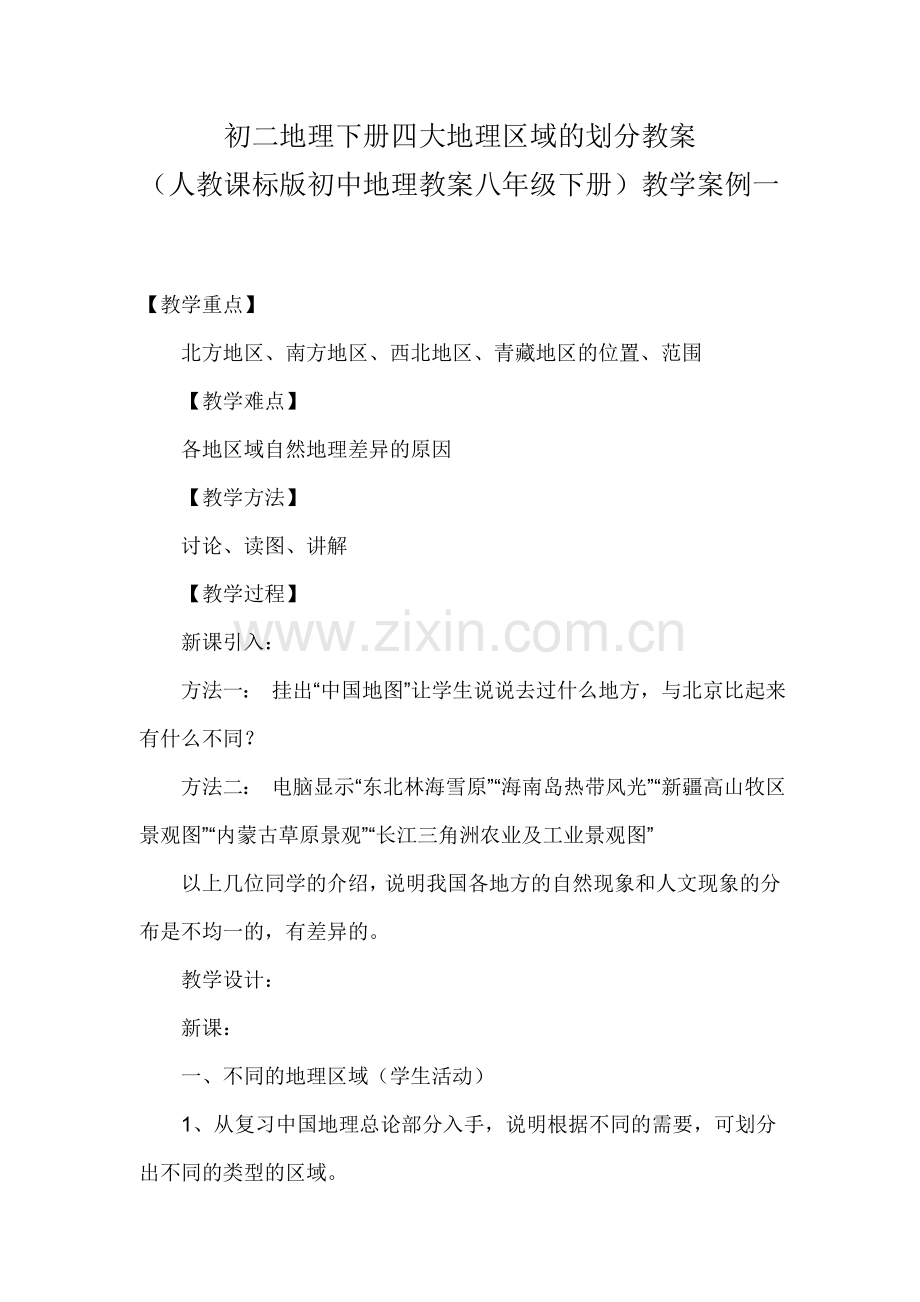 初二地理下册四大地理区域的划分教案
（人教课标版初中地理教案八年级下册）教学案例一

【教学重点】

北方地区、南方地区、西北地区、青藏地区的位置、范围

【教学难点】

各地区域自然地理差异的原因

【教学方法】

讨论、读图、讲解

【教学过程】

新课引入：

www.zixin.com.cn

方法一： 挂出“中国地图”让学生说说去过什么地方，与北京比起来有什么不同？

方法二： 电脑显示“东北林海雪原”“海南岛热带风光”“新疆高山牧区景观图”“内蒙古草原景观”“长江三角洲农业及工业景观图”

以上几位同学的介绍，说明我国各地方的自然现象和人文现象的分布是不均一的，有差异的。

教学设计：

新课：

一、不同的地理区域（学生活动）

1、从复习中国地理总论部分入手，说明根据不同的需要，可划分出不同的类型的区域。